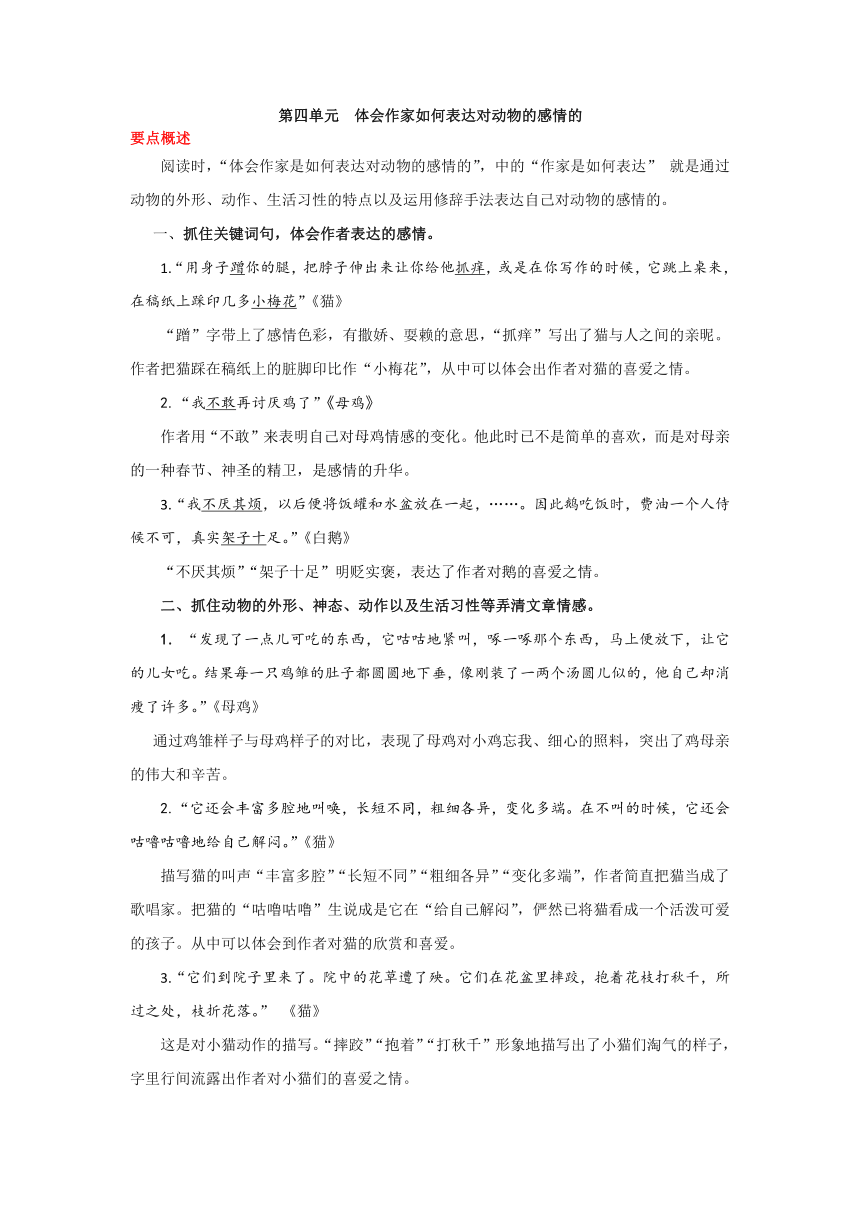 第四单元　体会作家如何表达对动物的感情的

要点概述

阅读时，“体会作家是如何表达对动物的感情的”，中的“作家是如何表达” 就是通过动物的外形、动作、生活习性的特点以及运用修辞手法表达自己对动物的感情的。

一、抓住关键词句，体会作者表达的感情。

1.“用身子蹭你的腿，把脖子伸出来让你给他抓痒，或是在你写作的时候，它跳上桌来，在稿纸上踩印几多小梅花”《猫》

“蹭”字带上了感情色彩，有撒娇、耍赖的意思，“抓痒”写出了猫与人之间的亲昵。作者把猫踩在稿纸上的脏脚印比作“小梅花”，从中可以体会出作者对猫的喜爱之情。

2.“我不敢再讨厌鸡了”《母鸡》

作者用“不敢”来表明自己对母鸡情感的变化。他此时已不是简单的喜欢，而是对母亲的一种春节、神圣的精卫，是感情的升华。

3.“我不厌其烦，以后便将饭罐和水盆放在一起，……。因此鹅吃饭时，费油一个人侍候不可，真实架子十足。”《白鹅》

“不厌其烦”“架子十足”明贬实褒，表达了作者对鹅的喜爱之情。

二、抓住动物的外形、神态、动作以及生活习性等弄清文章情感。

1. “发现了一点儿可吃的东西，它咕咕地紧叫，啄一啄那个东西，马上便放下，让它的儿女吃。结果每一只鸡雏的肚子都圆圆地下垂，像刚装了一两个汤圆儿似的，他自己却消瘦了许多。”《母鸡》

通过鸡雏样子与母鸡样子的对比，表现了母鸡对小鸡忘我、细心的照料，突出了鸡母亲的伟大和辛苦。

2.“它还会丰富多腔地叫唤，长短不同，粗细各异，变化多端。在不叫的时候，它还会咕噜咕噜地给自己解闷。”《猫》

描写猫的叫声“丰富多腔”“长短不同”“粗细各异”“变化多端”，作者简直把猫当成了歌唱家。把猫的“咕噜咕噜”生说成是它在“给自己解闷”，俨然已将猫看成一个活泼可爱的孩子。从中可以体会到作者对猫的欣赏和喜爱。

3.“它们到院子里来了。院中的花草遭了殃。它们在花盆里摔跤，抱着花枝打秋千，所过之处，枝折花落。” 《猫》

这是对小猫动作的描写。“摔跤”“抱着”“打秋千”形象地描写出了小猫们淘气的样子，字里行间流露出作者对小猫们的喜爱之情。